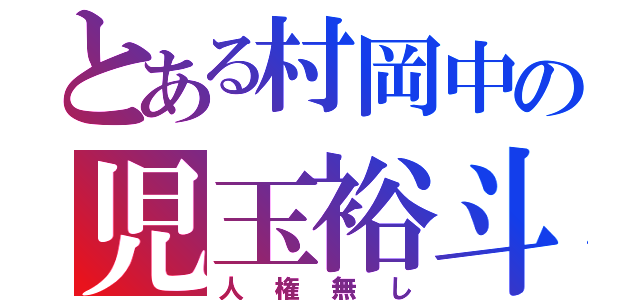 とある村岡中の
児玉裕斗
人権無し